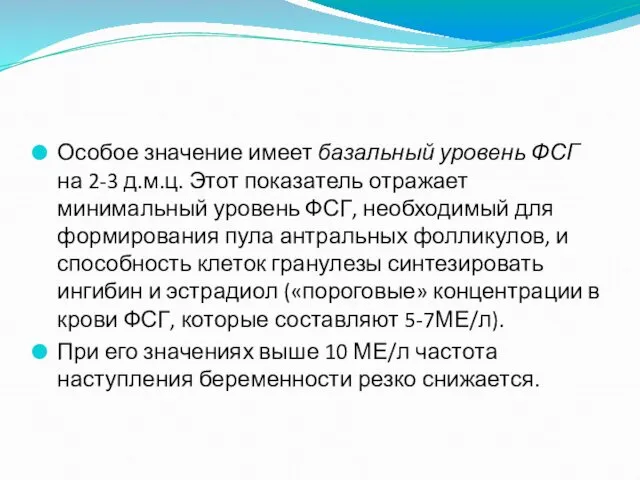 Особое значение имеет базальный уровень ФСГ на 2-3 д.м.ц. Этот показатель отражает минимальный уровень ФСГ, необходимый для формирования пула антральных фолликулов, и способность клеток гранулезы синтезировать ингибин и эстрадиол («пороговые» концентрации в крови ФСГ, которые составляют 5-7МЕ/л).

При его значениях выше 10 МЕ/л частота наступления беременности резко снижается.